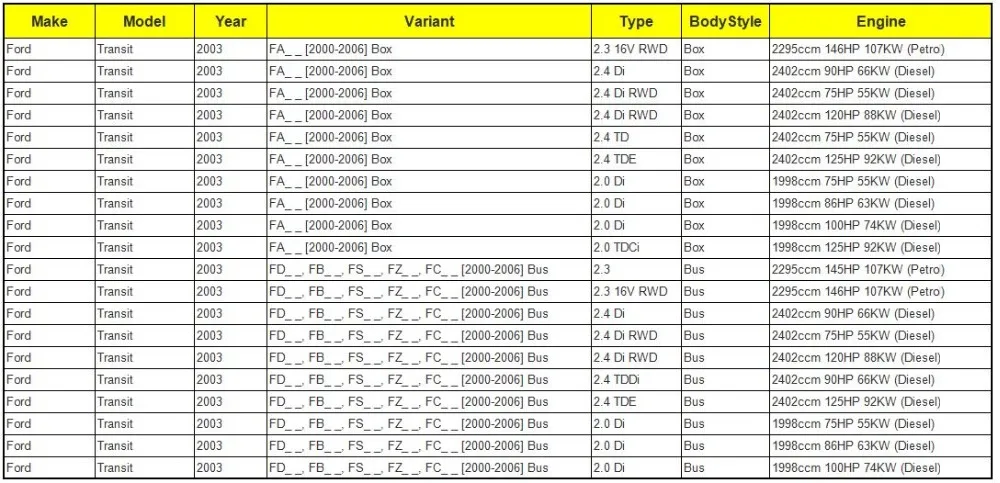 | Make | Model | Year | Variant | Type | BodyStyle | Engine |
|---|---|---|---|---|---|---|
| Ford | Transit | 2003 | FA_ _ [2000-2006] Box | 2.3 16V RWD | Box | 2295ccm 146HP 107KW (Petro) |
| Ford | Transit | 2003 | FA_ _ [2000-2006] Box | 2.4 Di | Box | 2402ccm 90HP 66KW (Diesel) |
| Ford | Transit | 2003 | FA_ _ [2000-2006] Box | 2.4 Di RWD | Box | 2402ccm 75HP 55KW (Diesel) |
| Ford | Transit | 2003 | FA_ _ [2000-2006] Box | 2.4 Di RWD | Box | 2402ccm 120HP 88KW (Diesel) |
| Ford | Transit | 2003 | FA_ _ [2000-2006] Box | 2.4 TD | Box | 2402ccm 75HP 55KW (Diesel) |
| Ford | Transit | 2003 | FA_ _ [2000-2006] Box | 2.4 TDE | Box | 2402ccm 125HP 92KW (Diesel) |
| Ford | Transit | 2003 | FA_ _ [2000-2006] Box | 2.0 Di | Box | 1998ccm 75HP 55KW (Diesel) |
| Ford | Transit | 2003 | FA_ _ [2000-2006] Box | 2.0 Di | Box | 1998ccm 86HP 63KW (Diesel) |
| Ford | Transit | 2003 | FA_ _ [2000-2006] Box | 2.0 Di | Box | 1998ccm 100HP 74KW (Diesel) |
| Ford | Transit | 2003 | FA_ _ [2000-2006] Box | 2.0 TDCi | Box | 1998ccm 125HP 92KW (Diesel) |
| Ford | Transit | 2003 | FD_ _, FB_ _, FS_ _, FZ_ _, FC_ _ [2000-2006] Bus | 2.3 | Bus | 2295ccm 145HP 107KW (Petro) |
| Ford | Transit | 2003 | FD_ _, FB_ _, FS_ _, FZ_ _, FC_ _ [2000-2006] Bus | 2.3 16V RWD | Bus | 2295ccm 146HP 107KW (Petro) |
| Ford | Transit | 2003 | FD_ _, FB_ _, FS_ _, FZ_ _, FC_ _ [2000-2006] Bus | 2.4 Di | Bus | 2402ccm 90HP 66KW (Diesel) |
| Ford | Transit | 2003 | FD_ _, FB_ _, FS_ _, FZ_ _, FC_ _ [2000-2006] Bus | 2.4 Di RWD | Bus | 2402ccm 75HP 55KW (Diesel) |
| Ford | Transit | 2003 | FD_ _, FB_ _, FS_ _, FZ_ _, FC_ _ [2000-2006] Bus | 2.4 Di RWD | Bus | 2402ccm 120HP 88KW (Diesel) |
| Ford | Transit | 2003 | FD_ _, FB_ _, FS_ _, FZ_ _, FC_ _ [2000-2006] Bus | 2.4 TDDi | Bus | 2402ccm 90HP 66KW (Diesel) |
| Ford | Transit | 2003 | FD_ _, FB_ _, FS_ _, FZ_ _, FC_ _ [2000-2006] Bus | 2.4 TDE | Bus | 2402ccm 125HP 92KW (Diesel) |
| Ford | Transit | 2003 | FD_ _, FB_ _, FS_ _, FZ_ _, FC_ _ [2000-2006] Bus | 2.0 Di | Bus | 1998ccm 75HP 55KW (Diesel) |
| Ford | Transit | 2003 | FD_ _, FB_ _, FS_ _, FZ_ _, FC_ _ [2000-2006] Bus | 2.0 Di | Bus | 1998ccm 86HP 63KW (Diesel) |
| Ford | Transit | 2003 | FD_ _, FB_ _, FS_ _, FZ_ _, FC_ _ [2000-2006] Bus | 2.0 Di | Bus | 1998ccm 100HP 74KW (Diesel) |